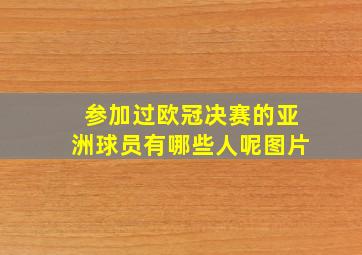 参加过欧冠决赛的亚洲球员有哪些人呢图片